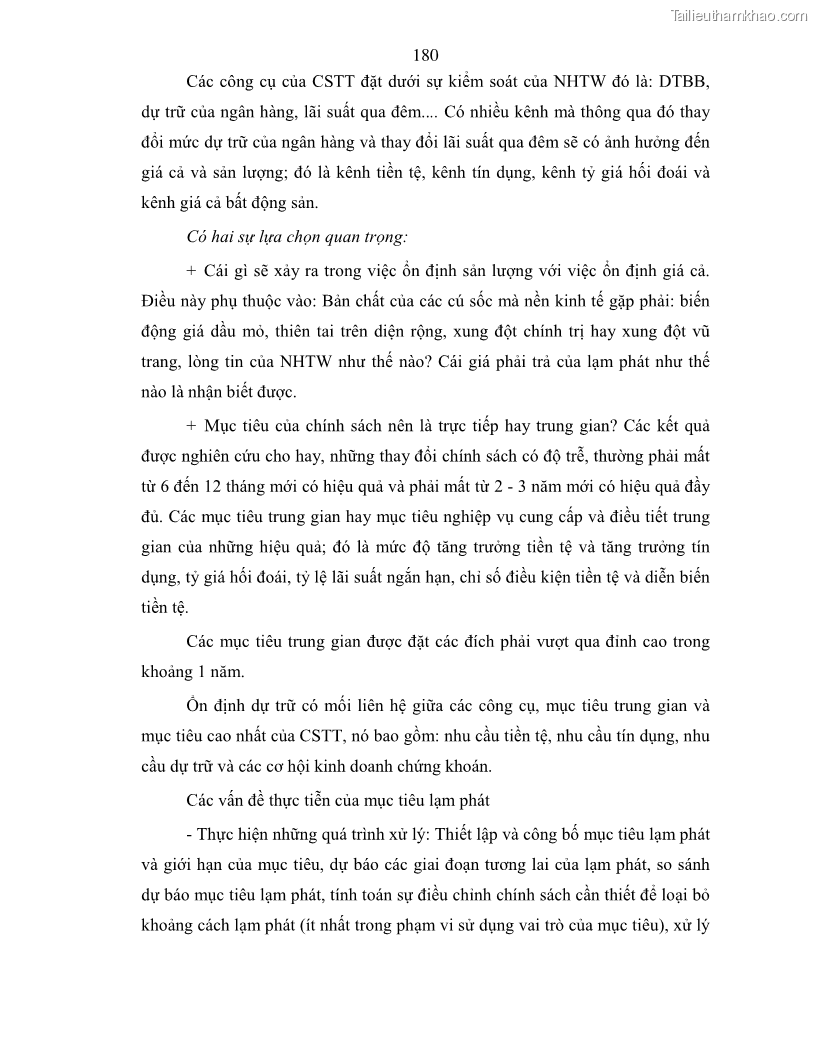 Tailieuthamkhao.com

180

Các công cụ của CSTT đặt dưới sự kiểm soát của NHTW đó là: DTBB, dự trữ của ngân hàng, lãi suất qua đêm.... Có nhiều kênh mà thông qua đó thay đổi mức dự trữ của ngân hàng và thay đổi lãi suất qua đêm sẽ có ảnh hưởng đến giá cả và sản lượng; đó là kênh tiền tệ, kênh tín dụng, kênh tỷ giá hối đoái và kênh giá cả bất động sản.

Có hai sự lựa chọn quan trọng:

+ Cái gì sẽ xảy ra trong việc ổn định sản lượng với việc ổn định giá cả. Điều này phụ thuộc vào: Bản chất của các cú sốc mà nền kinh tế gặp phải: biến động giá dầu mỏ, thiên tai trên diện rộng, xung đột chính trị hay xung đột vũ trang, lòng tin của NHTW như thế nào? Cái giá phải trả của lạm phát như thế nào là nhận biết được.

+ Mục tiêu của chính sách nên là trực tiếp hay trung gian? Các kết quả được nghiên cứu cho hay, những thay đổi chính sách có độ trễ, thường phải mất từ 6 đến 12 tháng mới có hiệu quả và phải mất từ 2 - 3 năm mới có hiệu quả đầy đủ. Các mục tiêu trung gian hay mục tiêu nghiệp vụ cung cấp và điều tiết trung gian của những hiệu quả; đó là mức độ tăng trưởng tiền tệ và tăng trưởng tín dụng, tỷ giá hối đoái, tỷ lệ lãi suất ngắn hạn, chỉ số điều kiện tiền tệ và diễn biến tiền tệ.

Các mục tiêu trung gian được đặt các đích phải vượt qua đỉnh cao trong khoảng 1 năm.

Ổn định dự trữ có mối liên hệ giữa các công cụ, mục tiêu trung gian và mục tiêu cao nhất của CSTT, nó bao gồm: nhu cầu tiền tệ, nhu cầu tín dụng, nhu cầu dự trữ và các cơ hội kinh doanh chứng khoán.

Các vấn đề thực tiễn của mục tiêu lạm phát

- Thực hiện những quá trình xử lý: Thiết lập và công bố mục tiêu lạm phát và giới hạn của mục tiêu, dự báo các giai đoạn tương lai của lạm phát, so sánh dự báo mục tiêu lạm phát, tính toán sự điều chỉnh chính sách cần thiết để loại bỏ khoảng cách lạm phát (ít nhất trong phạm vi sử dụng vai trò của mục tiêu), xử lý